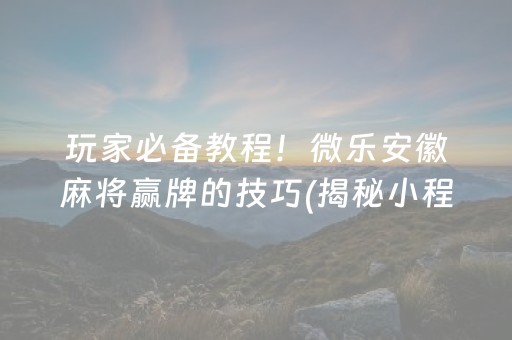 玩家必备教程！微乐安徽麻将赢牌的技巧(揭秘小程